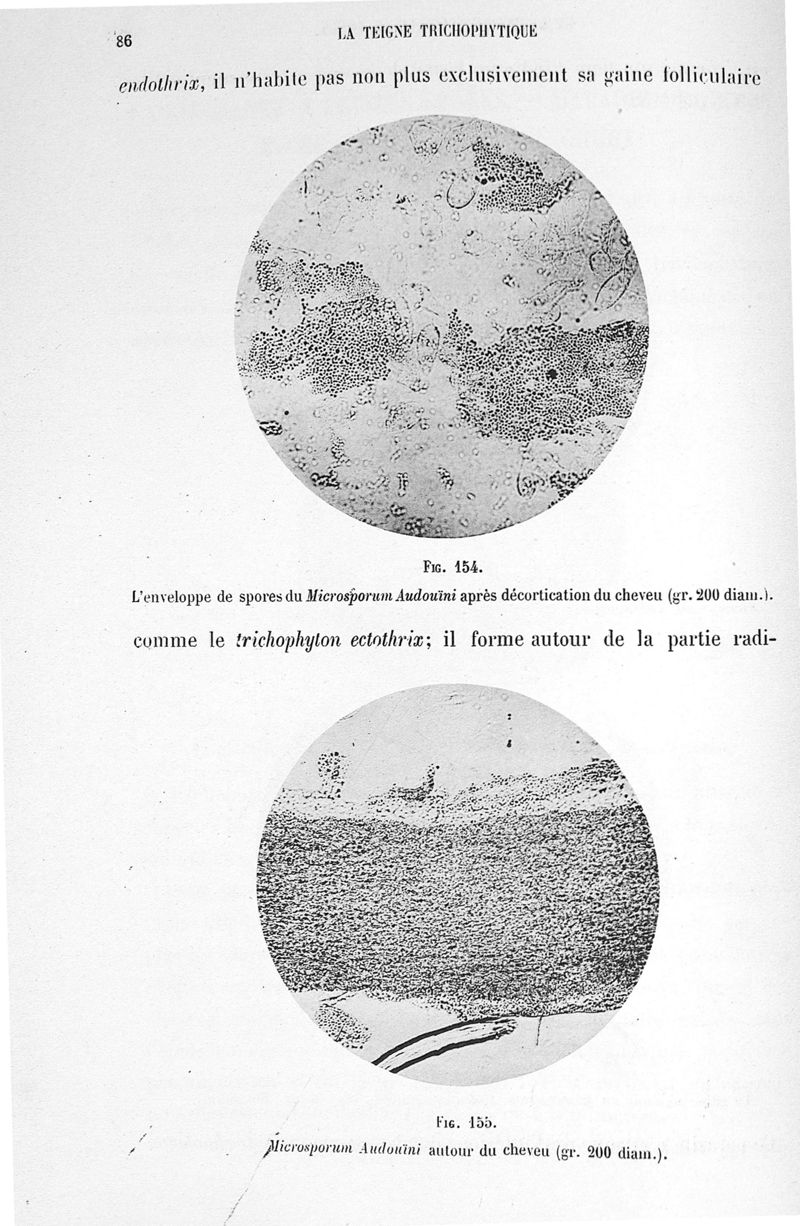 86 LA TEIGNE TRICHOPHYTIQUE

endothrix, il n'habite pas non plus exclusivement sa gaine folliculaire

Fig. 154.
L'enveloppe de spores du Microsporum Audouïni après décortication du cheveu (gr. 200 diam.).

comme le trichophyton ectothrix; il forme autour de la partie radi-

Fig. 155.
Microsporum Audouïni autour du cheveu (gr. 200 diam.).